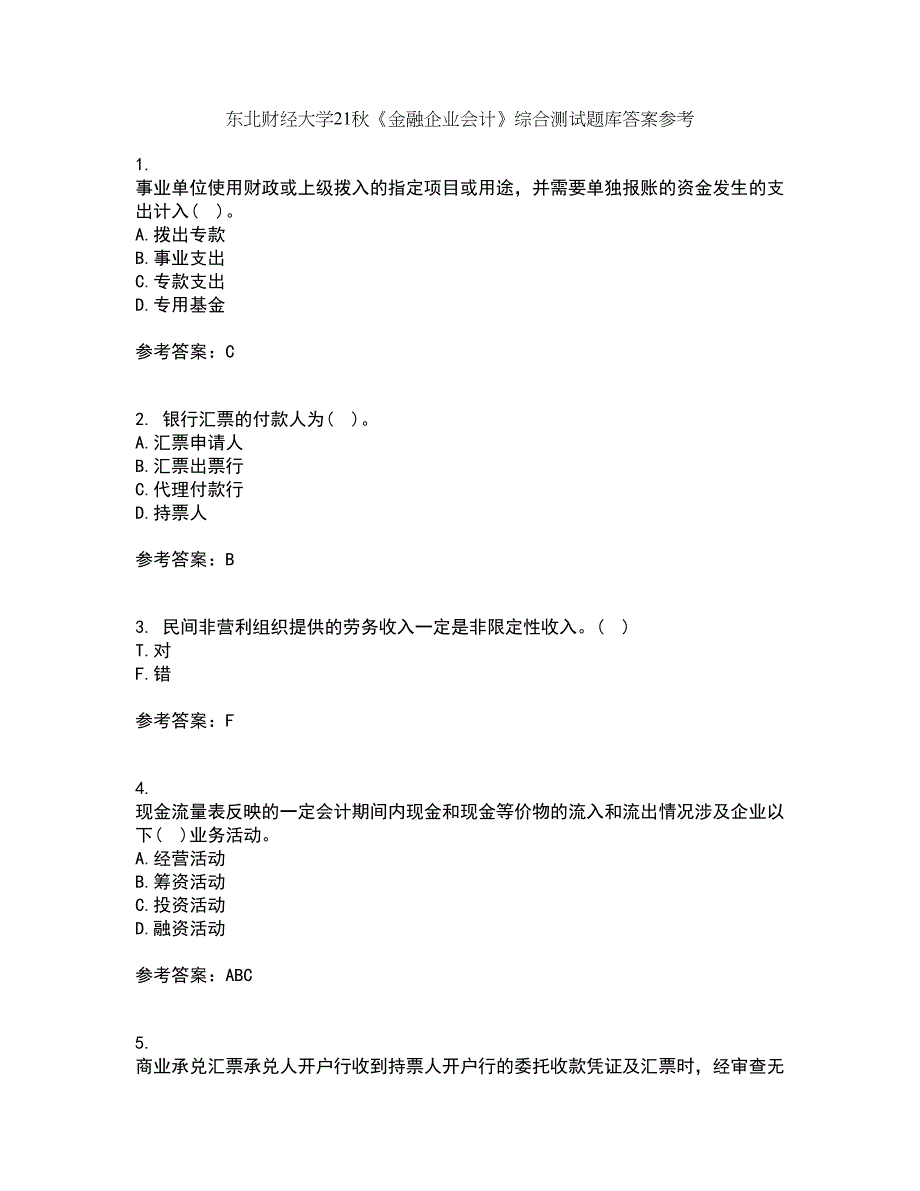 东北财经大学21秋《金融企业会计》综合测试题库答案参考

1.
事业单位使用财政或上级拨入的指定项目或用途，并需要单独报账的资金发生的支出计入（ ）。
A.拨出专款
B.事业支出
C.专款支出
D.专用基金

参考答案：C

2. 银行汇票的付款人为（ ）。
A.汇票申请人
B.汇票出票行
C.代理付款行
D.持票人

参考答案：B

3. 民间非营利组织提供的劳务收入一定是非限定性收入。（ ）
T.对
F.错

参考答案：F

4.
现金流量表反映的一定会计期间内现金和现金等价物的流入和流出情况涉及企业以下（ ）业务活动。
A.经营活动
B.筹资活动
C.投资活动
D.融资活动

参考答案：ABC

5.
商业承兑汇票承兑人开户行收到持票人开户行的委托收款凭证及汇票时，经审查无